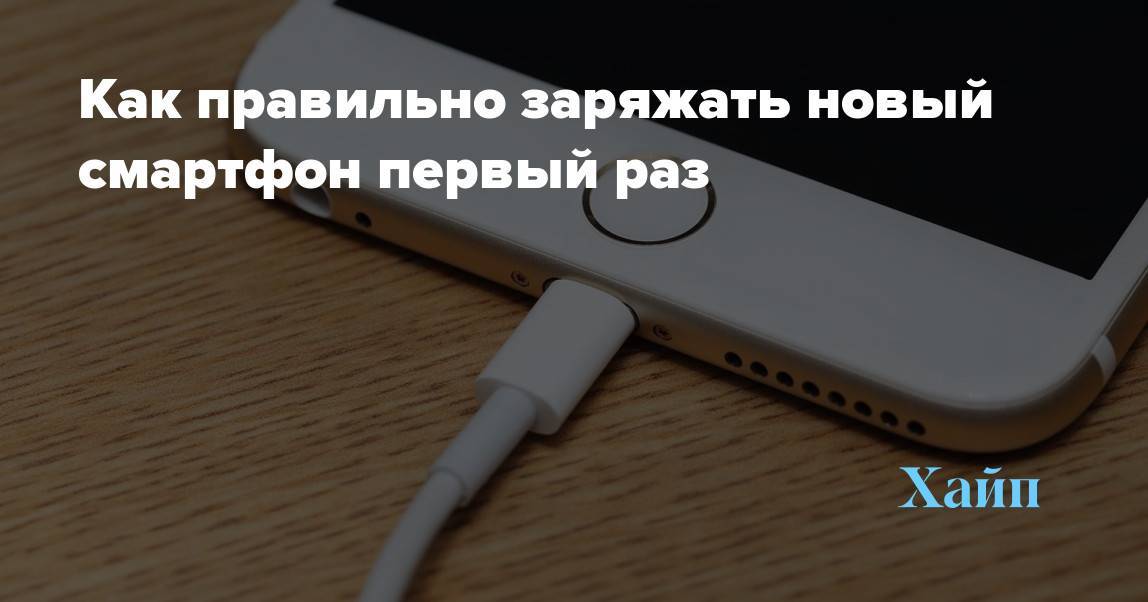 Как правильно заряжать новый смартфон первый раз

Хайп